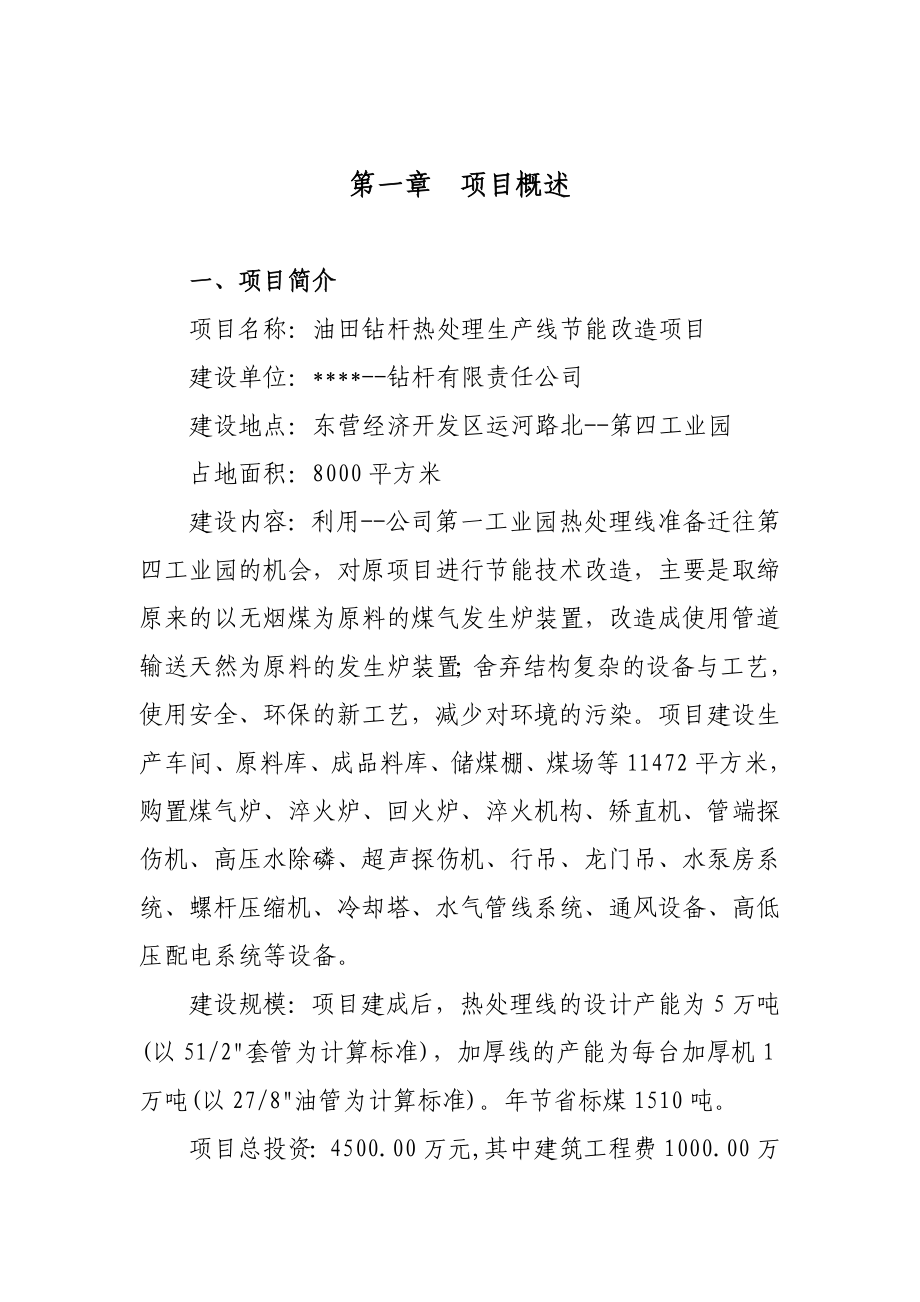 第一章　项目概述

一、项目简介

项目名称：油田钻杆热处理生产线节能改造项目

建设单位：****--钻杆有限责任公司

建设地点：东营经济开发区运河路北--第四工业园

占地面积：8000 平方米

建设内容：利用--公司第一工业园热处理线准备迁往第四工业园的机会，对原项目进行节能技术改造，主要是取缔原来的以无烟煤为原料的煤气发生炉装置，改造成使用管道输送天然为原料的发生炉装置；舍弃结构复杂的设备与工艺，使用安全、环保的新工艺，减少对环境的污染。项目建设生产车间、原料库、成品料库、储煤棚、煤场等 11472 平方米，购置煤气炉、淬火炉、回火炉、淬火机构、矫直机、管端探伤机、高压水除磷、超声探伤机、行吊、龙门吊、水泵房系统、螺杆压缩机、冷却塔、水气管线系统、通风设备、高低压配电系统等设备。

建设规模：项目建成后，热处理线的设计产能为 5 万吨(以 51/2"套管为计算标准)，加厚线的产能为每台加厚机 1 万吨(以 27/8"油管为计算标准)。年节省标煤 1510 吨。

项目总投资：4500.00 万元,其中建筑工程费 1000.00 万